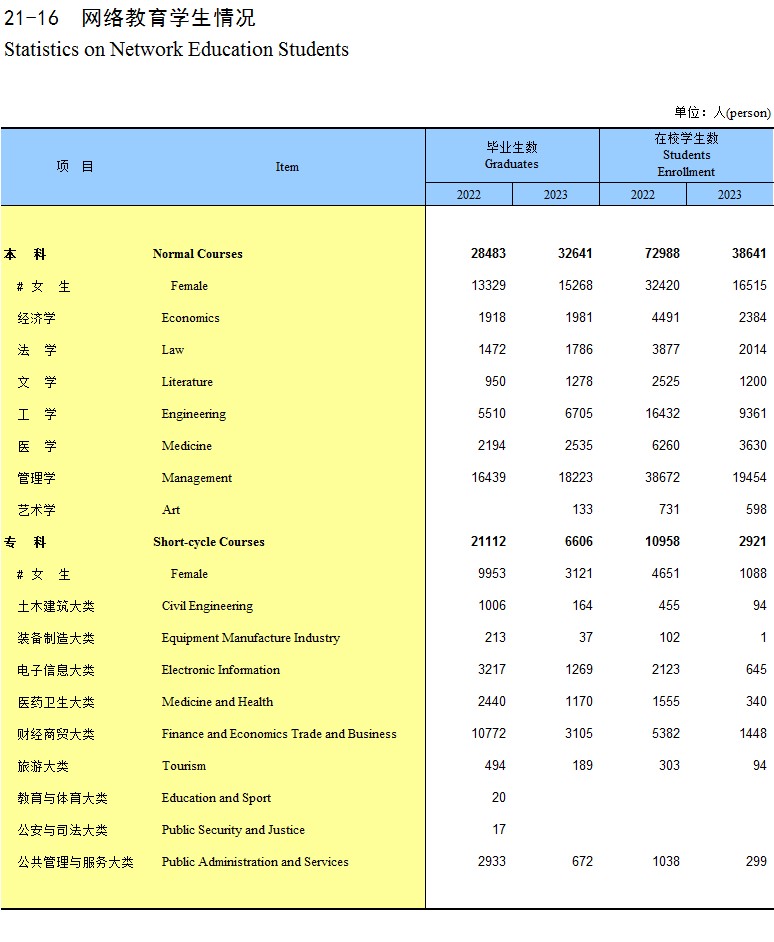 21-16 网络教育学生情况
Statistics on Network Education Students

单位：人(person)

| 项 目 | Item | 毕业生数 Graduates 2022 | 毕业生数 Graduates 2023 | 在校学生数 Students Enrollment 2022 | 在校学生数 Students Enrollment 2023 |
|---|---|---|---|---|---|
| 本 科 | Normal Courses | 28483 | 32641 | 72988 | 38641 |
| # 女 生 | Female | 13329 | 15268 | 32420 | 16515 |
| 经济学 | Economics | 1918 | 1981 | 4491 | 2384 |
| 法 学 | Law | 1472 | 1786 | 3877 | 2014 |
| 文 学 | Literature | 950 | 1278 | 2525 | 1200 |
| 工 学 | Engineering | 5510 | 6705 | 16432 | 9361 |
| 医 学 | Medicine | 2194 | 2535 | 6260 | 3630 |
| 管理学 | Management | 16439 | 18223 | 38672 | 19454 |
| 艺术学 | Art |  | 133 | 731 | 598 |
| 专 科 | Short-cycle Courses | 21112 | 6606 | 10958 | 2921 |
| # 女 生 | Female | 9953 | 3121 | 4651 | 1088 |
| 土木建筑大类 | Civil Engineering | 1006 | 164 | 455 | 94 |
| 装备制造大类 | Equipment Manufacture Industry | 213 | 37 | 102 | 1 |
| 电子信息大类 | Electronic Information | 3217 | 1269 | 2123 | 645 |
| 医药卫生大类 | Medicine and Health | 2440 | 1170 | 1555 | 340 |
| 财经商贸大类 | Finance and Economics Trade and Business | 10772 | 3105 | 5382 | 1448 |
| 旅游大类 | Tourism | 494 | 189 | 303 | 94 |
| 教育与体育大类 | Education and Sport | 20 |  |  |  |
| 公安与司法大类 | Public Security and Justice | 17 |  |  |  |
| 公共管理与服务大类 | Public Administration and Services | 2933 | 672 | 1038 | 299 |